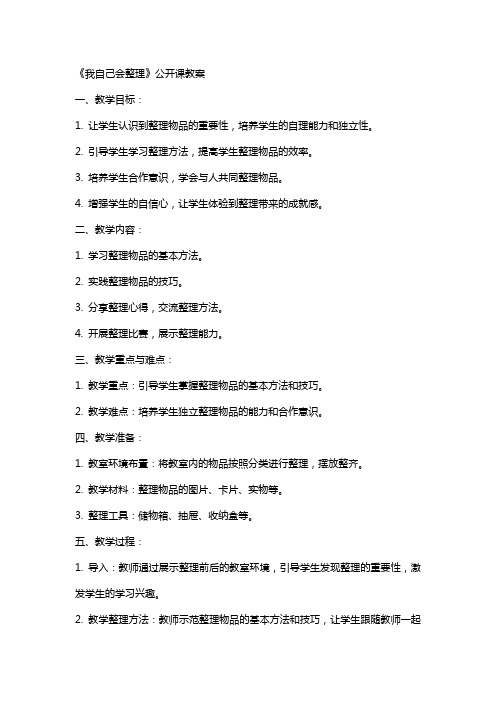 《我自己会整理》公开课教案

一、教学目标：

1. 让学生认识到整理物品的重要性，培养学生的自理能力和独立性。

2. 引导学生学习整理方法，提高学生整理物品的效率。

3. 培养学生合作意识，学会与人共同整理物品。

4. 增强学生的自信心，让学生体验到整理带来的成就感。

二、教学内容：

1. 学习整理物品的基本方法。

2. 实践整理物品的技巧。

3. 分享整理心得，交流整理方法。

4. 开展整理比赛，展示整理能力。

三、教学重点与难点：

1. 教学重点：引导学生掌握整理物品的基本方法和技巧。

2. 教学难点：培养学生独立整理物品的能力和合作意识。

四、教学准备：

1. 教室环境布置：将教室内的物品按照分类进行整理，摆放整齐。

2. 教学材料：整理物品的图片、卡片、实物等。

3. 整理工具：储物箱、抽屉、收纳盒等。

五、教学过程：

1. 导入：教师通过展示整理前后的教室环境，引导学生发现整理的重要性，激发学生的学习兴趣。

2. 教学整理方法：教师示范整理物品的基本方法和技巧，让学生跟随教师一起